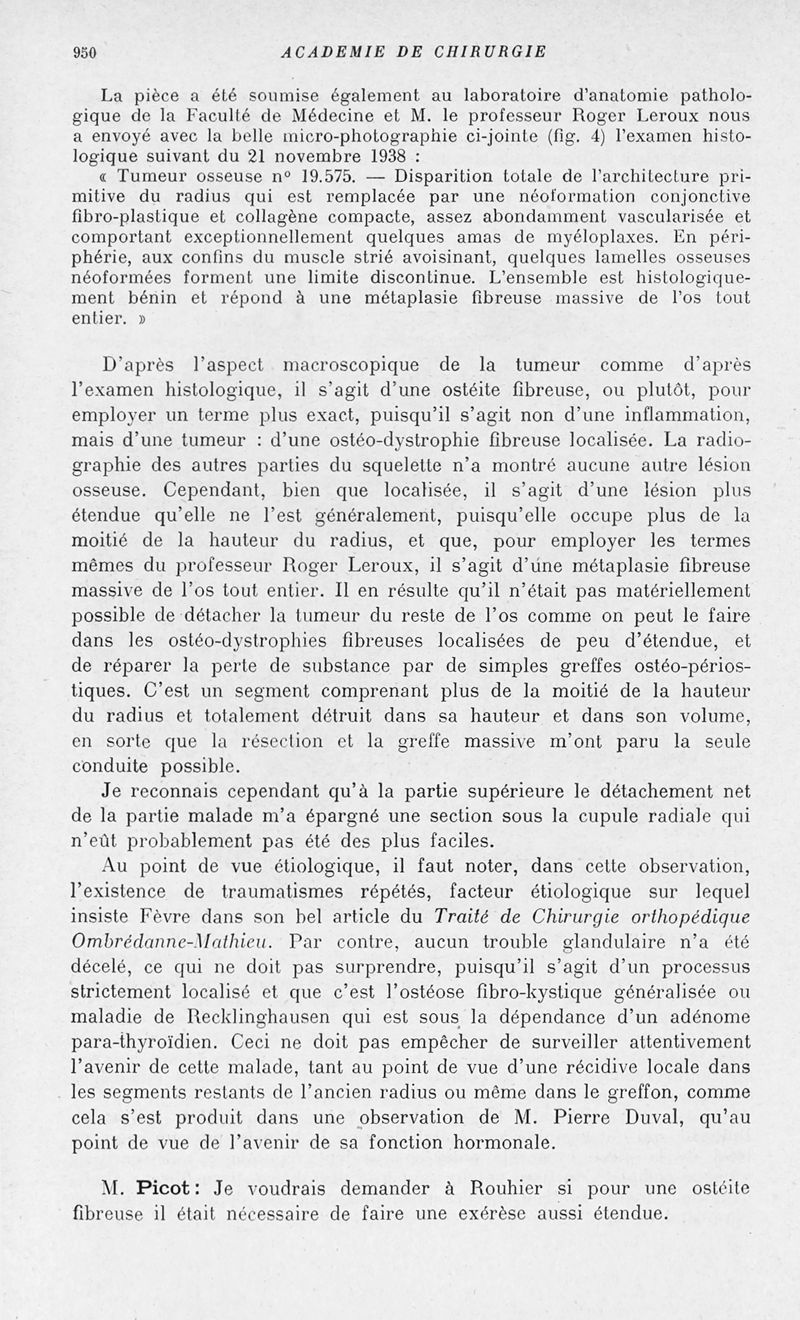 950 ACADEMIE DE CHIRURGIE

La pièce a été soumise également au laboratoire d'anatomie pathologique de la Faculté de Médecine et M. le professeur Roger Leroux nous a envoyé avec la belle micro-photographie ci-jointe (fig. 4) l'examen histologique suivant du 21 novembre 1938 :

« Tumeur osseuse n° 19.575. — Disparition totale de l'architecture primitive du radius qui est remplacée par une néoformation conjonctive fibro-plastique et collagène compacte, assez abondamment vascularisée et comportant exceptionnellement quelques amas de myéloplaxes. En périphérie, aux confins du muscle strié avoisinant, quelques lamelles osseuses néoformées forment une limite discontinue. L'ensemble est histologiquement bénin et répond à une métaplasie fibreuse massive de l'os tout entier. »

D'après l'aspect macroscopique de la tumeur comme d'après l'examen histologique, il s'agit d'une ostéite fibreuse, ou plutôt, pour employer un terme plus exact, puisqu'il s'agit non d'une inflammation, mais d'une tumeur : d'une ostéo-dystrophie fibreuse localisée. La radiographie des autres parties du squelette n'a montré aucune autre lésion osseuse. Cependant, bien que localisée, il s'agit d'une lésion plus étendue qu'elle ne l'est généralement, puisqu'elle occupe plus de la moitié de la hauteur du radius, et que, pour employer les termes mêmes du professeur Roger Leroux, il s'agit d'une métaplasie fibreuse massive de l'os tout entier. Il en résulte qu'il n'était pas matériellement possible de détacher la tumeur du reste de l'os comme on peut le faire dans les ostéo-dystrophies fibreuses localisées de peu d'étendue, et de réparer la perte de substance par de simples greffes ostéo-périostiques. C'est un segment comprenant plus de la moitié de la hauteur du radius et totalement détruit dans sa hauteur et dans son volume, en sorte que la résection et la greffe massive m'ont paru la seule conduite possible.

Je reconnais cependant qu'à la partie supérieure le détachement net de la partie malade m'a épargné une section sous la cupule radiale qui n'eût probablement pas été des plus faciles.

Au point de vue étiologique, il faut noter, dans cette observation, l'existence de traumatismes répétés, facteur étiologique sur lequel insiste Fèvre dans son bel article du Traité de Chirurgie orthopédique Ombrédanne-Mathieu. Par contre, aucun trouble glandulaire n'a été décelé, ce qui ne doit pas surprendre, puisqu'il s'agit d'un processus strictement localisé et que c'est l'ostéose fibro-kystique généralisée ou maladie de Recklinghausen qui est sous la dépendance d'un adénome para-thyroïdien. Ceci ne doit pas empêcher de surveiller attentivement l'avenir de cette malade, tant au point de vue d'une récidive locale dans les segments restants de l'ancien radius ou même dans le greffon, comme cela s'est produit dans une observation de M. Pierre Duval, qu'au point de vue de l'avenir de sa fonction hormonale.

M. Picot : Je voudrais demander à Rouhier si pour une ostéite fibreuse il était nécessaire de faire une exérèse aussi étendue.